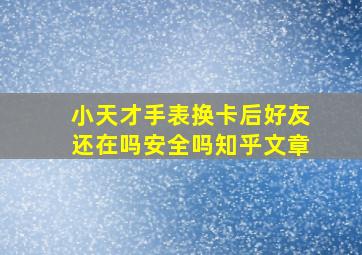 小天才手表换卡后好友还在吗安全吗知乎文章